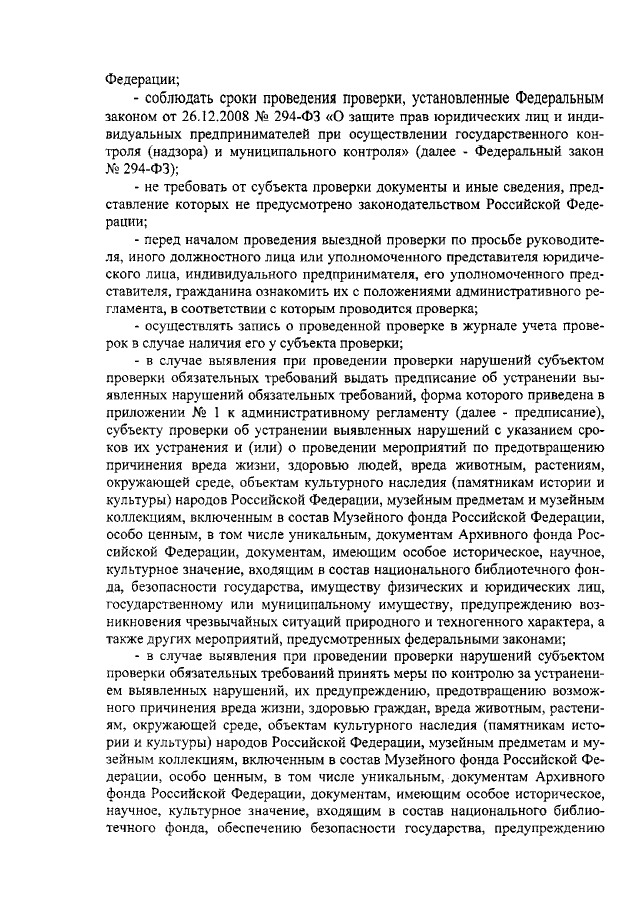 Федерации;

- соблюдать сроки проведения проверки, установленные Федеральным законом от 26.12.2008 № 294-ФЗ «О защите прав юридических лиц и индивидуальных предпринимателей при осуществлении государственного контроля (надзора) и муниципального контроля» (далее - Федеральный закон № 294-ФЗ);

- не требовать от субъекта проверки документы и иные сведения, представление которых не предусмотрено законодательством Российской Федерации;

- перед началом проведения выездной проверки по просьбе руководителя, иного должностного лица или уполномоченного представителя юридического лица, индивидуального предпринимателя, его уполномоченного представителя, гражданина ознакомить их с положениями административного регламента, в соответствии с которым проводится проверка;

- осуществлять запись о проведенной проверке в журнале учета проверок в случае наличия его у субъекта проверки;

- в случае выявления при проведении проверки нарушений субъектом проверки обязательных требований выдать предписание об устранении выявленных нарушений обязательных требований, форма которого приведена в приложении № 1 к административному регламенту (далее - предписание), субъекту проверки об устранении выявленных нарушений с указанием сроков их устранения и (или) о проведении мероприятий по предотвращению причинения вреда жизни, здоровью людей, вреда животным, растениям, окружающей среде, объектам культурного наследия (памятникам истории и культуры) народов Российской Федерации, музейным предметам и музейным коллекциям, включенным в состав Музейного фонда Российской Федерации, особо ценным, в том числе уникальным, документам Архивного фонда Российской Федерации, документам, имеющим особое историческое, научное, культурное значение, входящим в состав национального библиотечного фонда, безопасности государства, имуществу физических и юридических лиц, государственному или муниципальному имуществу, предупреждению возникновения чрезвычайных ситуаций природного и техногенного характера, а также других мероприятий, предусмотренных федеральными законами;

- в случае выявления при проведении проверки нарушений субъектом проверки обязательных требований принять меры по контролю за устранением выявленных нарушений, их предупреждению, предотвращению возможного причинения вреда жизни, здоровью граждан, вреда животным, растениям, окружающей среде, объектам культурного наследия (памятникам истории и культуры) народов Российской Федерации, музейным предметам и музейным коллекциям, включенным в состав Музейного фонда Российской Федерации, особо ценным, в том числе уникальным, документам Архивного фонда Российской Федерации, документам, имеющим особое историческое, научное, культурное значение, входящим в состав национального библиотечного фонда, обеспечению безопасности государства, предупреждению